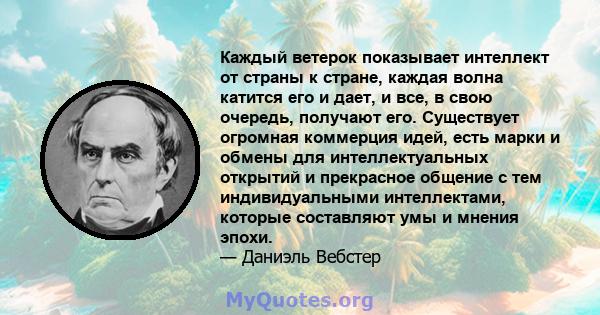 Каждый ветерок показывает интеллект от страны к стране, каждая волна катится его и дает, и все, в свою очередь, получают его. Существует огромная коммерция идей, есть марки и обмены для интеллектуальных открытий и прекрасное общение с тем индивидуальными интеллектами, которые составляют умы и мнения эпохи.
— Даниэль Вебстер

MyQuotes.org